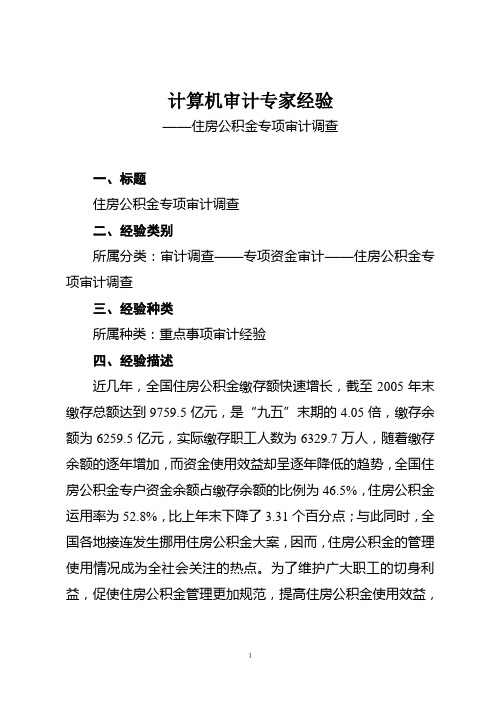 计算机审计专家经验

——住房公积金专项审计调查

一、标题

住房公积金专项审计调查

二、经验类别

所属分类：审计调查——专项资金审计——住房公积金专项审计调查

三、经验种类

所属种类：重点事项审计经验

四、经验描述

近几年，全国住房公积金缴存额快速增长，截至 2005 年末缴存总额达到 9759.5 亿元，是“九五”末期的 4.05 倍，缴存余额为 6259.5 亿元，实际缴存职工人数为 6329.7 万人，随着缴存余额的逐年增加，而资金使用效益却呈逐年降低的趋势，全国住房公积金专户资金余额占缴存余额的比例为 46.5%，住房公积金运用率为 52.8%，比上年末下降了 3.31 个百分点；与此同时，全国各地接连发生挪用住房公积金大案，因而，住房公积金的管理使用情况成为全社会关注的热点。为了维护广大职工的切身利益，促使住房公积金管理更加规范，提高住房公积金使用效益，

1